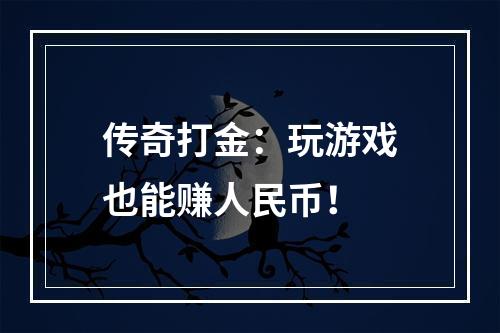 传奇打金：玩游戏也能赚人民币！